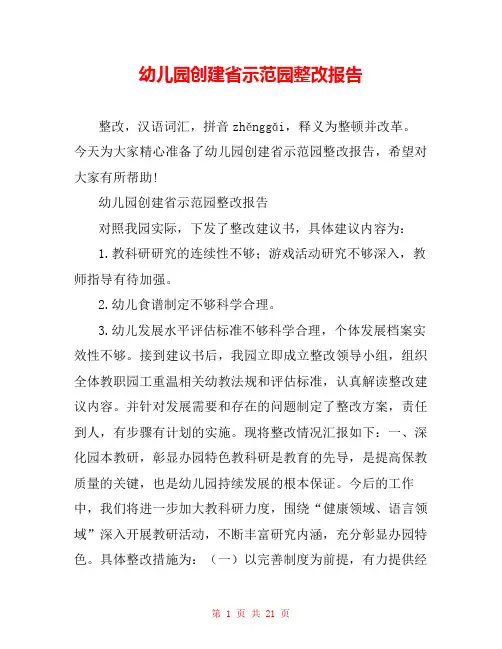 幼儿园创建省示范园整改报告

整改，汉语词汇，拼音 zhěnggǎi，释义为整顿并改革。今天为大家精心准备了幼儿园创建省示范园整改报告，希望对大家有所帮助!

幼儿园创建省示范园整改报告

对照我园实际，下发了整改建议书，具体建议内容为：

1.教科研研究的连续性不够；游戏活动研究不够深入，教师指导有待加强。

2.幼儿食谱制定不够科学合理。

3.幼儿发展水平评估标准不够科学合理，个体发展档案实效性不够。接到建议书后，我园立即成立整改领导小组，组织全体教职园工重温相关幼教法规和评估标准，认真解读整改建议内容。并针对发展需要和存在的问题制定了整改方案，责任到人，有步骤有计划的实施。现将整改情况汇报如下：一、深化园本教研，彰显办园特色教科研是教育的先导，是提高保教质量的关键，也是幼儿园持续发展的根本保证。今后的工作中，我们将进一步加大教科研力度，围绕“健康领域、语言领域”深入开展教研活动，不断丰富研究内涵，充分彰显办园特色。具体整改措施为：（一）以完善制度为前提，有力提供经

第 1 页 共 21 页